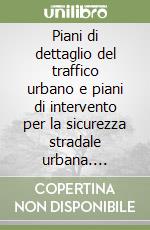 unilibro

Piani di dettaglio del traffico urbano e piani di intervento per la sicurezza stradale urbana....

COPERTINA NON DISPONIBILE